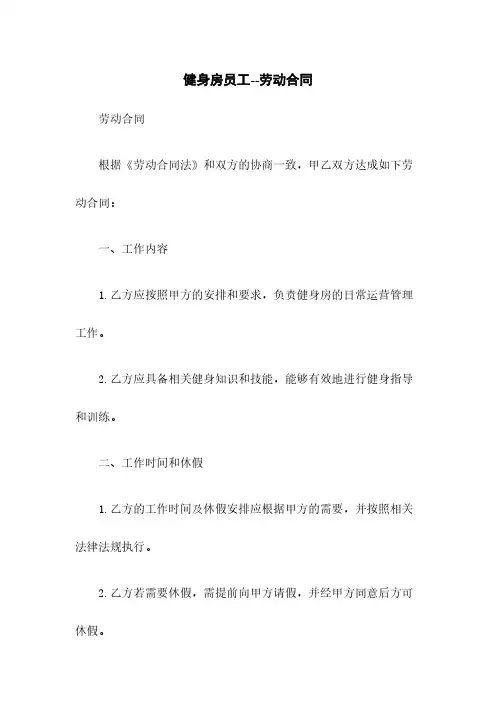 健身房员工--劳动合同

劳动合同

根据《劳动合同法》和双方的协商一致，甲乙双方达成如下劳动合同：

一、工作内容

1. 乙方应按照甲方的安排和要求，负责健身房的日常运营管理工作。

2. 乙方应具备相关健身知识和技能，能够有效地进行健身指导和训练。

二、工作时间和休假

1. 乙方的工作时间及休假安排应根据甲方的需要，并按照相关法律法规执行。

2. 乙方若需要休假，需提前向甲方请假，并经甲方同意后方可休假。